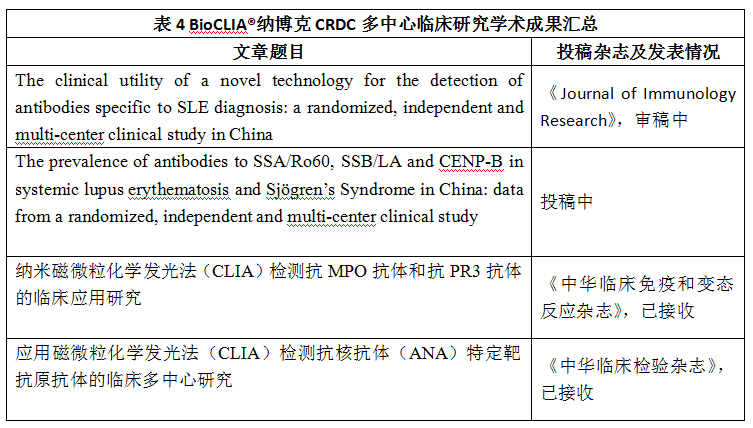 表 4 BioCLIA®纳博克 CRDC 多中心临床研究学术成果汇总

| 文章题目 | 投稿杂志及发表情况 |
|---|---|
| The clinical utility of a novel technology for the detection of antibodies specific to SLE diagnosis: a randomized, independent and multi-center clinical study in China | 《Journal of Immunology Research》，审稿中 |
| The prevalence of antibodies to SSA/Ro60, SSB/LA and CENP-B in systemic lupus erythematosis and Sjögren's Syndrome in China: data from a randomized, independent and multi-center clinical study | 投稿中 |
| 纳米磁微粒化学发光法（CLIA）检测抗 MPO 抗体和抗 PR3 抗体的临床应用研究 | 《中华临床免疫和变态反应杂志》，已接收 |
| 应用磁微粒化学发光法（CLIA）检测抗核抗体（ANA）特定靶抗原抗体的临床多中心研究 | 《中华临床检验杂志》，已接收 |